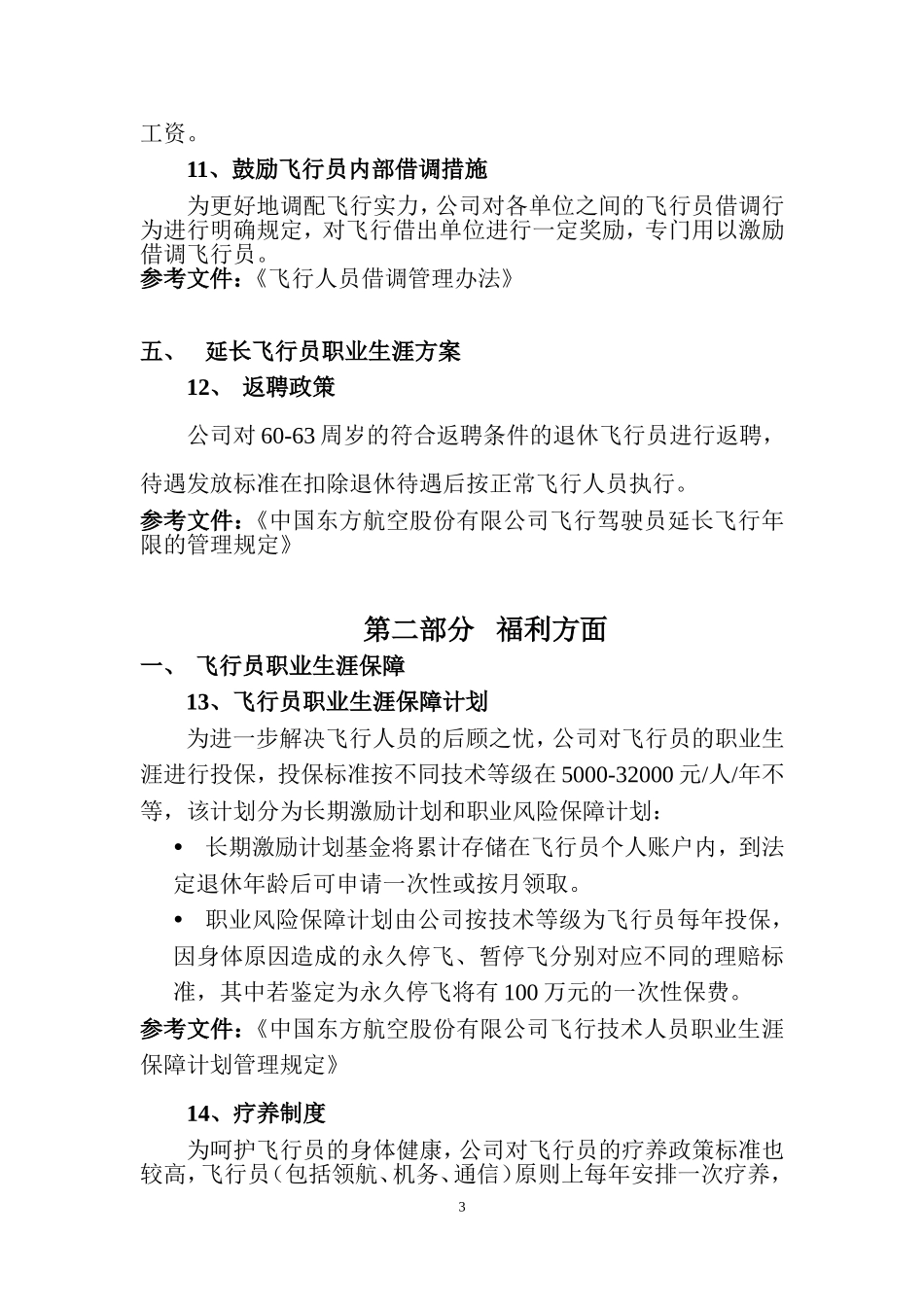 工资。

11、鼓励飞行员内部借调措施

为更好地调配飞行实力，公司对各单位之间的飞行员借调行为进行明确规定，对飞行借出单位进行一定奖励，专门用以激励借调飞行员。
参考文件：《飞行人员借调管理办法》

五、 延长飞行员职业生涯方案

12、 返聘政策

公司对 60-63 周岁的符合返聘条件的退休飞行员进行返聘，待遇发放标准在扣除退休待遇后按正常飞行人员执行。

参考文件：《中国东方航空股份有限公司飞行驾驶员延长飞行年限的管理规定》

第二部分 福利方面

一、 飞行员职业生涯保障

13、飞行员职业生涯保障计划

为进一步解决飞行人员的后顾之忧，公司对飞行员的职业生涯进行投保，投保标准按不同技术等级在 5000-32000 元/人/年不等，该计划分为长期激励计划和职业风险保障计划：

• 长期激励计划基金将累计存储在飞行员个人账户内，到法定退休年龄后可申请一次性或按月领取。

• 职业风险保障计划由公司按技术等级为飞行员每年投保，因身体原因造成的永久停飞、暂停飞分别对应不同的理赔标准，其中若鉴定为永久停飞将有 100 万元的一次性保费。

参考文件：《中国东方航空股份有限公司飞行技术人员职业生涯保障计划管理规定》

14、疗养制度

为呵护飞行员的身体健康，公司对飞行员的疗养政策标准也较高，飞行员（包括领航、机务、通信）原则上每年安排一次疗养，

3